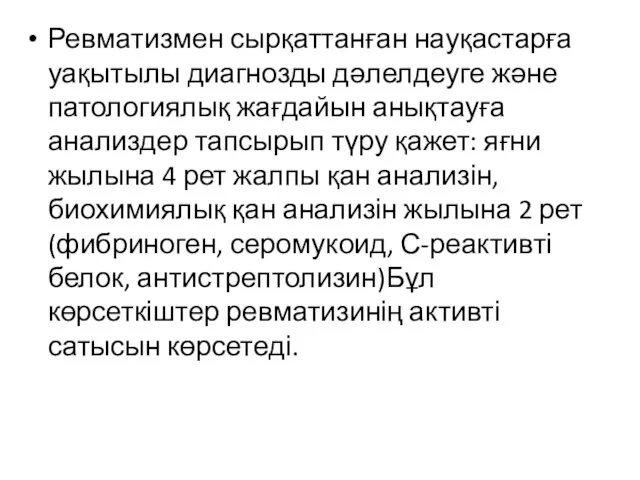 • Ревматизмен сырқаттанған науқастарға уақытылы диагнозды дәлелдеуге және патологиялық жағдайын анықтауға анализдер тапсырып түру қажет: яғни жылына 4 рет жалпы қан анализін, биохимиялық қан анализін жылына 2 рет (фибриноген, серомукоид, С-реактивті белок, антистрептолизин)Бұл көрсеткіштер ревматизинің активті сатысын көрсетеді.